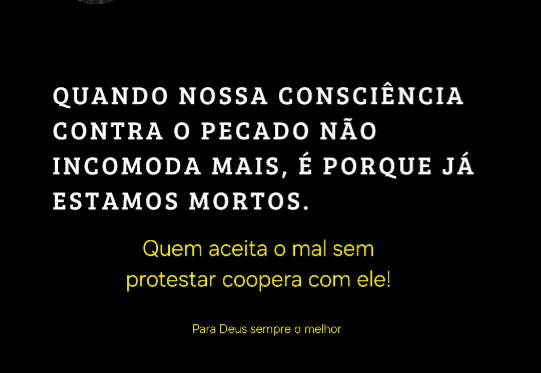 QUANDO NOSSA CONSCIÊNCIA CONTRA O PECADO NÃO INCOMODA MAIS, É PORQUE JÁ ESTAMOS MORTOS.

Quem aceita o mal sem protestar coopera com ele!

Para Deus sempre o melhor